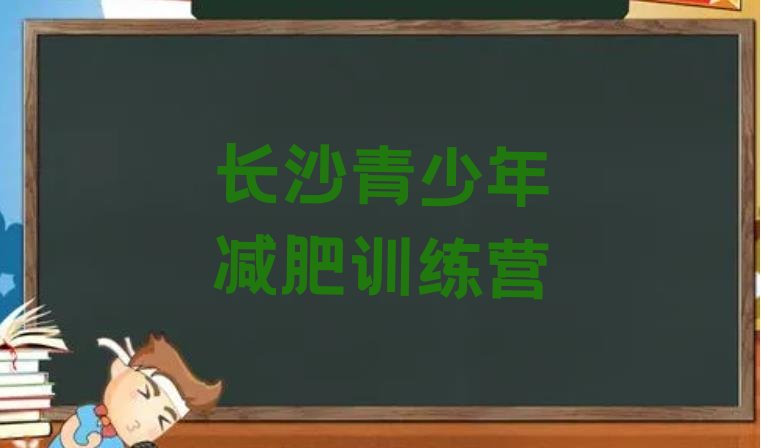 长沙青少年
减肥训练营